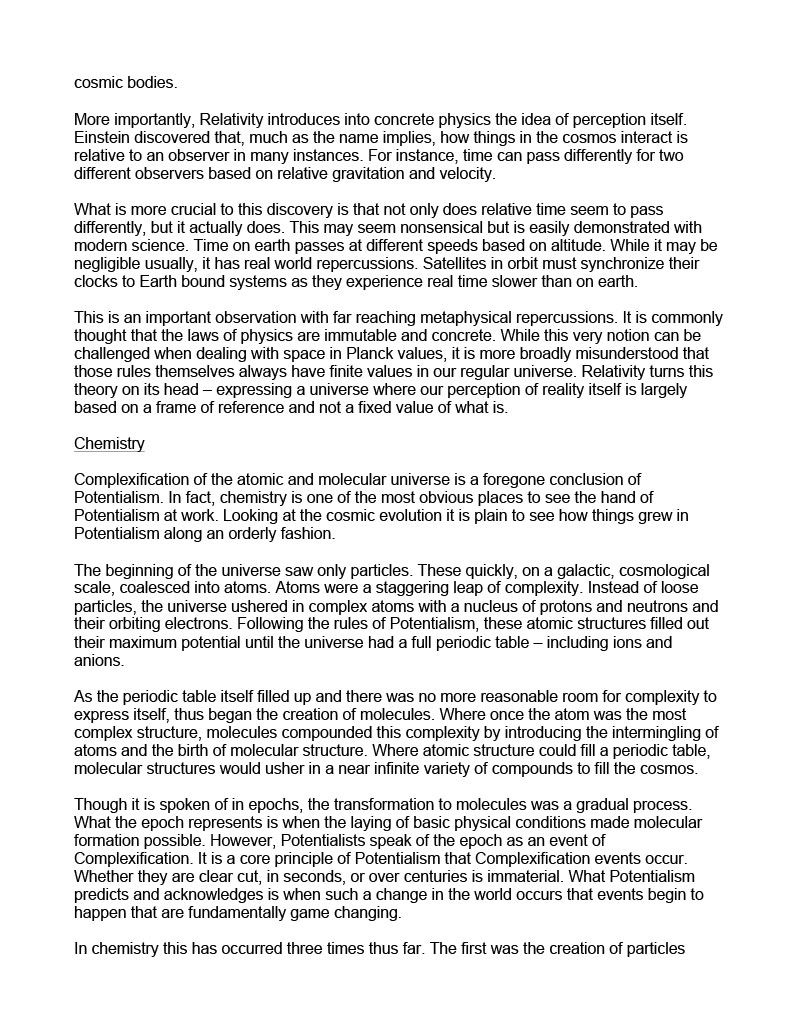 cosmic bodies.

More importantly, Relativity introduces into concrete physics the idea of perception itself. Einstein discovered that, much as the name implies, how things in the cosmos interact is relative to an observer in many instances. For instance, time can pass differently for two different observers based on relative gravitation and velocity.

What is more crucial to this discovery is that not only does relative time seem to pass differently, but it actually does. This may seem nonsensical but is easily demonstrated with modern science. Time on earth passes at different speeds based on altitude. While it may be negligible usually, it has real world repercussions. Satellites in orbit must synchronize their clocks to Earth bound systems as they experience real time slower than on earth.

This is an important observation with far reaching metaphysical repercussions. It is commonly thought that the laws of physics are immutable and concrete. While this very notion can be challenged when dealing with space in Planck values, it is more broadly misunderstood that those rules themselves always have finite values in our regular universe. Relativity turns this theory on its head – expressing a universe where our perception of reality itself is largely based on a frame of reference and not a fixed value of what is.

Chemistry

Complexification of the atomic and molecular universe is a foregone conclusion of Potentialism. In fact, chemistry is one of the most obvious places to see the hand of Potentialism at work. Looking at the cosmic evolution it is plain to see how things grew in Potentialism along an orderly fashion.

The beginning of the universe saw only particles. These quickly, on a galactic, cosmological scale, coalesced into atoms. Atoms were a staggering leap of complexity. Instead of loose particles, the universe ushered in complex atoms with a nucleus of protons and neutrons and their orbiting electrons. Following the rules of Potentialism, these atomic structures filled out their maximum potential until the universe had a full periodic table – including ions and anions.

As the periodic table itself filled up and there was no more reasonable room for complexity to express itself, thus began the creation of molecules. Where once the atom was the most complex structure, molecules compounded this complexity by introducing the intermingling of atoms and the birth of molecular structure. Where atomic structure could fill a periodic table, molecular structures would usher in a near infinite variety of compounds to fill the cosmos.

Though it is spoken of in epochs, the transformation to molecules was a gradual process. What the epoch represents is when the laying of basic physical conditions made molecular formation possible. However, Potentialists speak of the epoch as an event of Complexification. It is a core principle of Potentialism that Complexification events occur. Whether they are clear cut, in seconds, or over centuries is immaterial. What Potentialism predicts and acknowledges is when such a change in the world occurs that events begin to happen that are fundamentally game changing.

In chemistry this has occurred three times thus far. The first was the creation of particles